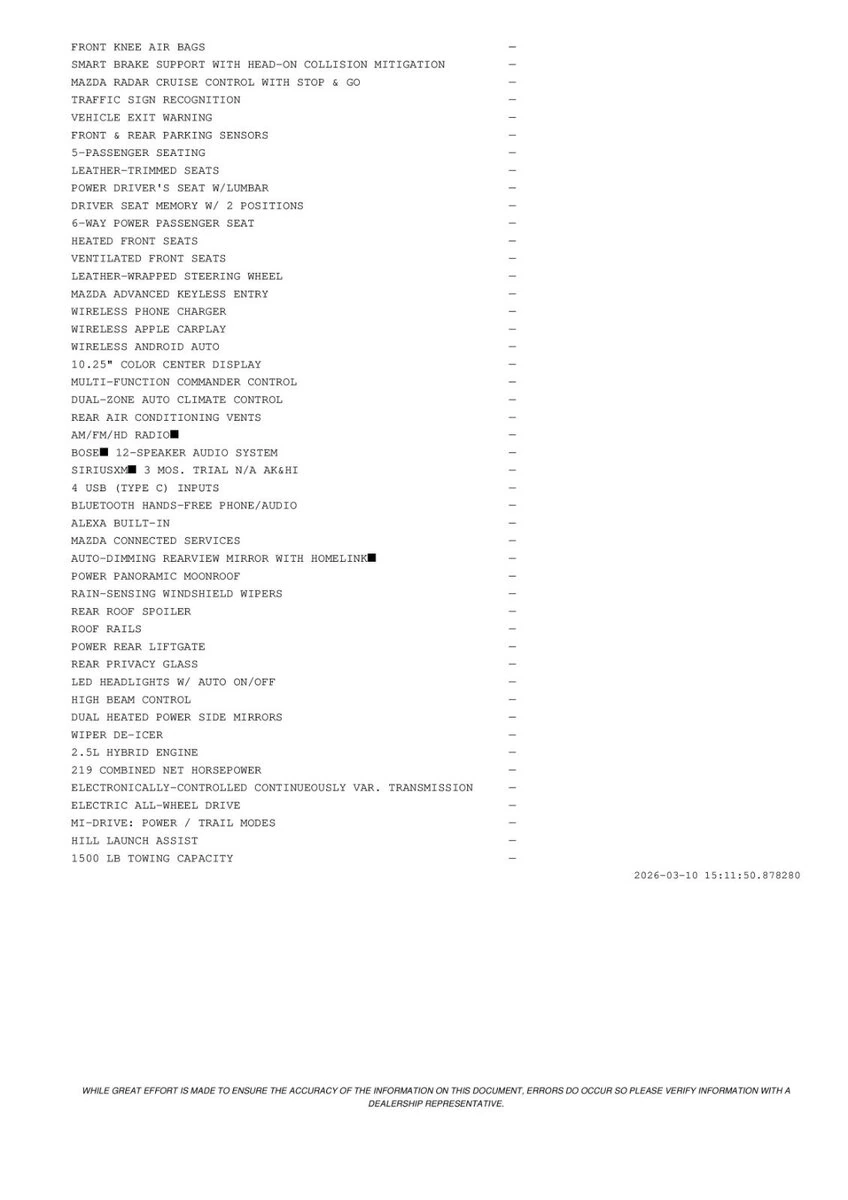 FRONT KNEE AIR BAGS —
SMART BRAKE SUPPORT WITH HEAD-ON COLLISION MITIGATION —
MAZDA RADAR CRUISE CONTROL WITH STOP & GO —
TRAFFIC SIGN RECOGNITION —
VEHICLE EXIT WARNING —
FRONT & REAR PARKING SENSORS —
5-PASSENGER SEATING —
LEATHER-TRIMMED SEATS —
POWER DRIVER'S SEAT W/LUMBAR —
DRIVER SEAT MEMORY W/ 2 POSITIONS —
6-WAY POWER PASSENGER SEAT —
HEATED FRONT SEATS —
VENTILATED FRONT SEATS —
LEATHER-WRAPPED STEERING WHEEL —
MAZDA ADVANCED KEYLESS ENTRY —
WIRELESS PHONE CHARGER —
WIRELESS APPLE CARPLAY —
WIRELESS ANDROID AUTO —
10.25" COLOR CENTER DISPLAY —
MULTI-FUNCTION COMMANDER CONTROL —
DUAL-ZONE AUTO CLIMATE CONTROL —
REAR AIR CONDITIONING VENTS —
AM/FM/HD RADIO■ —
BOSE■ 12-SPEAKER AUDIO SYSTEM —
SIRIUSXM■ 3 MOS. TRIAL N/A AK&HI —
4 USB (TYPE C) INPUTS —
BLUETOOTH HANDS-FREE PHONE/AUDIO —
ALEXA BUILT-IN —
MAZDA CONNECTED SERVICES —
AUTO-DIMMING REARVIEW MIRROR WITH HOMELINK■ —
POWER PANORAMIC MOONROOF —
RAIN-SENSING WINDSHIELD WIPERS —
REAR ROOF SPOILER —
ROOF RAILS —
POWER REAR LIFTGATE —
REAR PRIVACY GLASS —
LED HEADLIGHTS W/ AUTO ON/OFF —
HIGH BEAM CONTROL —
DUAL HEATED POWER SIDE MIRRORS —
WIPER DE-ICER —
2.5L HYBRID ENGINE —
219 COMBINED NET HORSEPOWER —
ELECTRONICALLY-CONTROLLED CONTINUEOUSLY VAR. TRANSMISSION —
ELECTRIC ALL-WHEEL DRIVE —
MI-DRIVE: POWER / TRAIL MODES —
HILL LAUNCH ASSIST —
1500 LB TOWING CAPACITY —

2026-03-10 15:11:50.878280

WHILE GREAT EFFORT IS MADE TO ENSURE THE ACCURACY OF THE INFORMATION ON THIS DOCUMENT, ERRORS DO OCCUR SO PLEASE VERIFY INFORMATION WITH A DEALERSHIP REPRESENTATIVE.